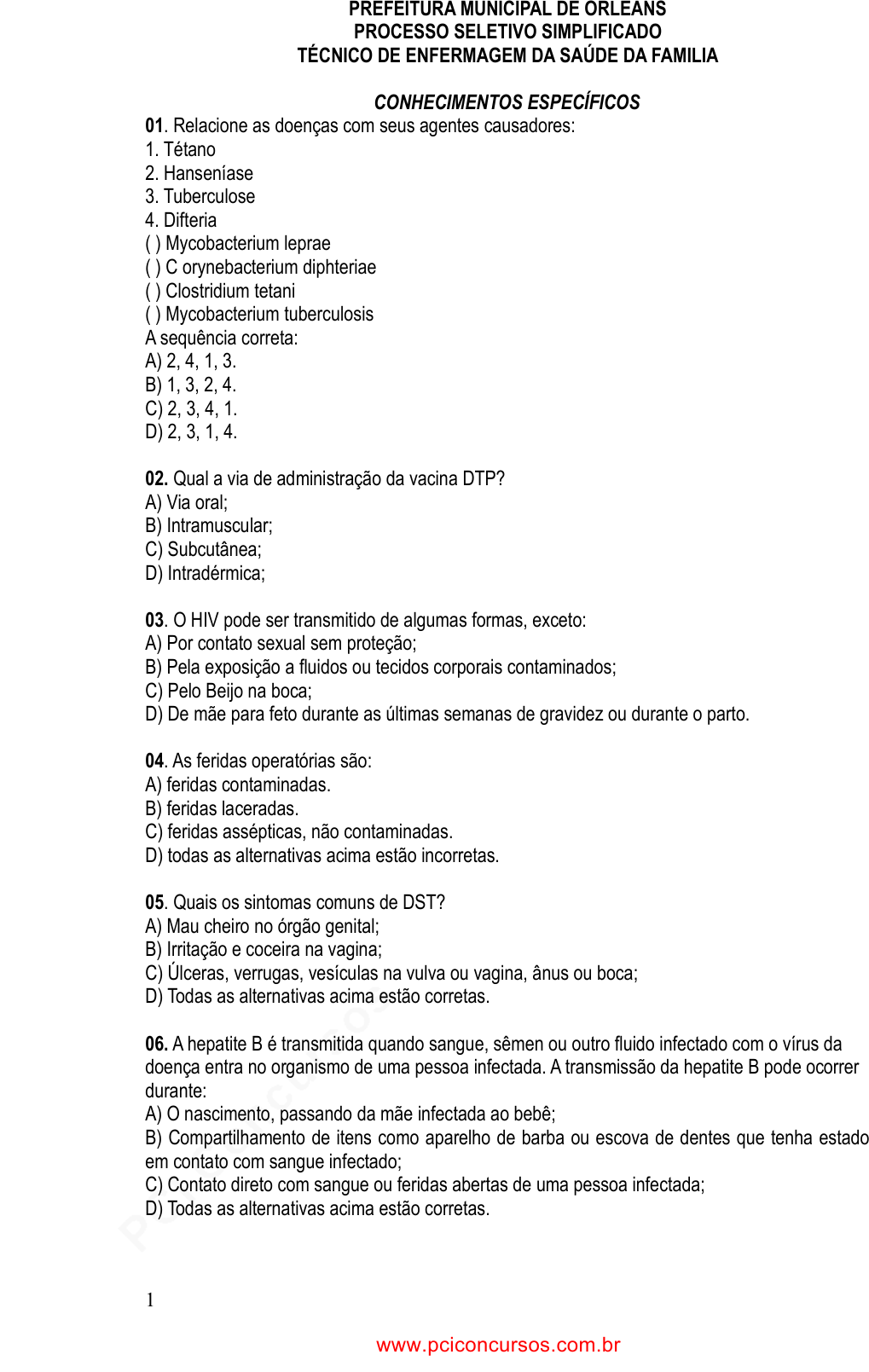 PREFEITURA MUNICIPAL DE ORLEANS
PROCESSO SELETIVO SIMPLIFICADO
TÉCNICO DE ENFERMAGEM DA SAÚDE DA FAMILIA

CONHECIMENTOS ESPECÍFICOS

01. Relacione as doenças com seus agentes causadores:
1. Tétano
2. Hanseníase
3. Tuberculose
4. Difteria
( ) Mycobacterium leprae
( ) C orynebacterium diphteriae
( ) Clostridium tetani
( ) Mycobacterium tuberculosis
A sequência correta:
A) 2, 4, 1, 3.
B) 1, 3, 2, 4.
C) 2, 3, 4, 1.
D) 2, 3, 1, 4.

02. Qual a via de administração da vacina DTP?
A) Via oral;
B) Intramuscular;
C) Subcutânea;
D) Intradérmica;

03. O HIV pode ser transmitido de algumas formas, exceto:
A) Por contato sexual sem proteção;
B) Pela exposição a fluidos ou tecidos corporais contaminados;
C) Pelo Beijo na boca;
D) De mãe para feto durante as últimas semanas de gravidez ou durante o parto.

04. As feridas operatórias são:
A) feridas contaminadas.
B) feridas laceradas.
C) feridas assépticas, não contaminadas.
D) todas as alternativas acima estão incorretas.

05. Quais os sintomas comuns de DST?
A) Mau cheiro no órgão genital;
B) Irritação e coceira na vagina;
C) Úlceras, verrugas, vesículas na vulva ou vagina, ânus ou boca;
D) Todas as alternativas acima estão corretas.

06. A hepatite B é transmitida quando sangue, sêmen ou outro fluido infectado com o vírus da doença entra no organismo de uma pessoa infectada. A transmissão da hepatite B pode ocorrer durante:
A) O nascimento, passando da mãe infectada ao bebê;
B) Compartilhamento de itens como aparelho de barba ou escova de dentes que tenha estado em contato com sangue infectado;
C) Contato direto com sangue ou feridas abertas de uma pessoa infectada;
D) Todas as alternativas acima estão corretas.

1

www.pciconcursos.com.br